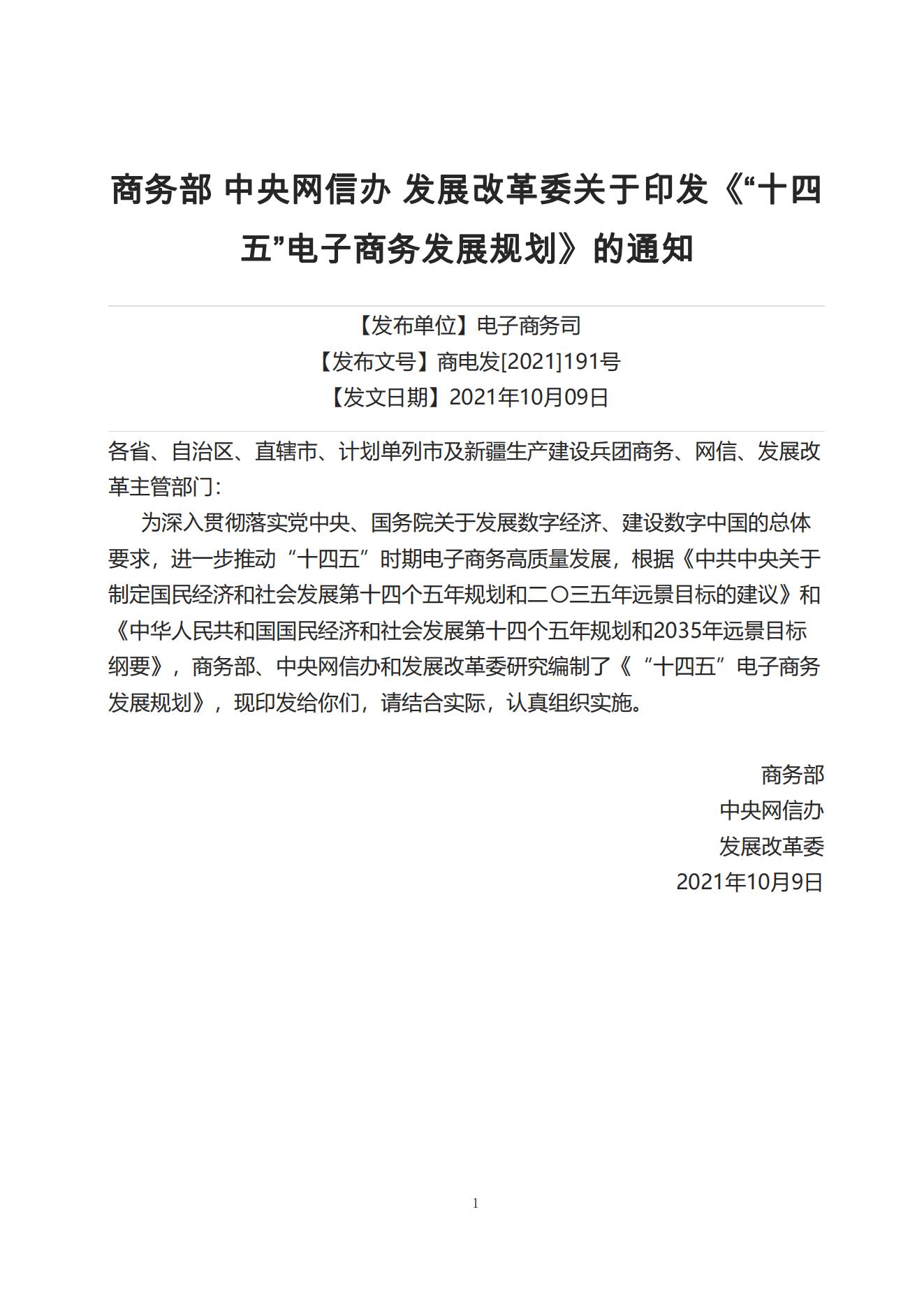 商务部 中央网信办 发展改革委关于印发《“十四五”电子商务发展规划》的通知

【发布单位】电子商务司
【发布文号】商电发[2021]191号
【发文日期】2021年10月09日

各省、自治区、直辖市、计划单列市及新疆生产建设兵团商务、网信、发展改革主管部门：

为深入贯彻落实党中央、国务院关于发展数字经济、建设数字中国的总体要求，进一步推动“十四五”时期电子商务高质量发展，根据《中共中央关于制定国民经济和社会发展第十四个五年规划和二〇三五年远景目标的建议》和《中华人民共和国国民经济和社会发展第十四个五年规划和2035年远景目标纲要》，商务部、中央网信办和发展改革委研究编制了《“十四五”电子商务发展规划》，现印发给你们，请结合实际，认真组织实施。

商务部
中央网信办
发展改革委
2021年10月9日

1